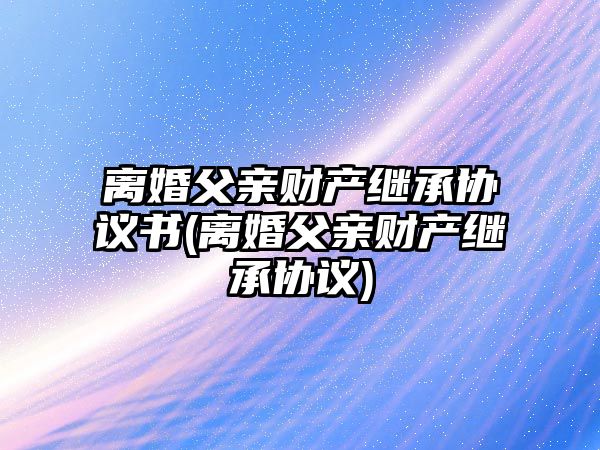 离婚父亲财产继承协议书(离婚父亲财产继承协议)